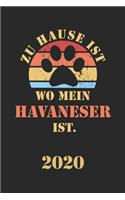 ZU HAUSE IST

WO MEIN
HAVANESER
IST.

2020